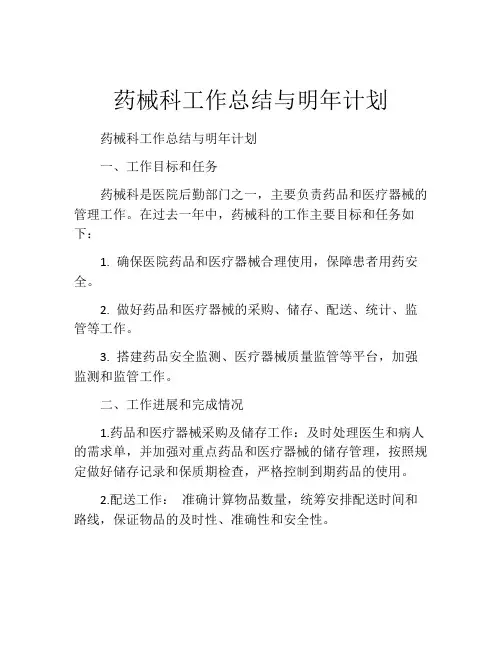 药械科工作总结与明年计划

药械科工作总结与明年计划

一、工作目标和任务

药械科是医院后勤部门之一，主要负责药品和医疗器械的管理工作。在过去一年中，药械科的工作主要目标和任务如下：

1. 确保医院药品和医疗器械合理使用，保障患者用药安全。

2. 做好药品和医疗器械的采购、储存、配送、统计、监管等工作。

3. 搭建药品安全监测、医疗器械质量监管等平台，加强监测和监管工作。

二、工作进展和完成情况

1.药品和医疗器械采购及储存工作：及时处理医生和病人的需求单，并加强对重点药品和医疗器械的储存管理，按照规定做好储存记录和保质期检查，严格控制到期药品的使用。

2.配送工作： 准确计算物品数量，统筹安排配送时间和路线，保证物品的及时性、准确性和安全性。